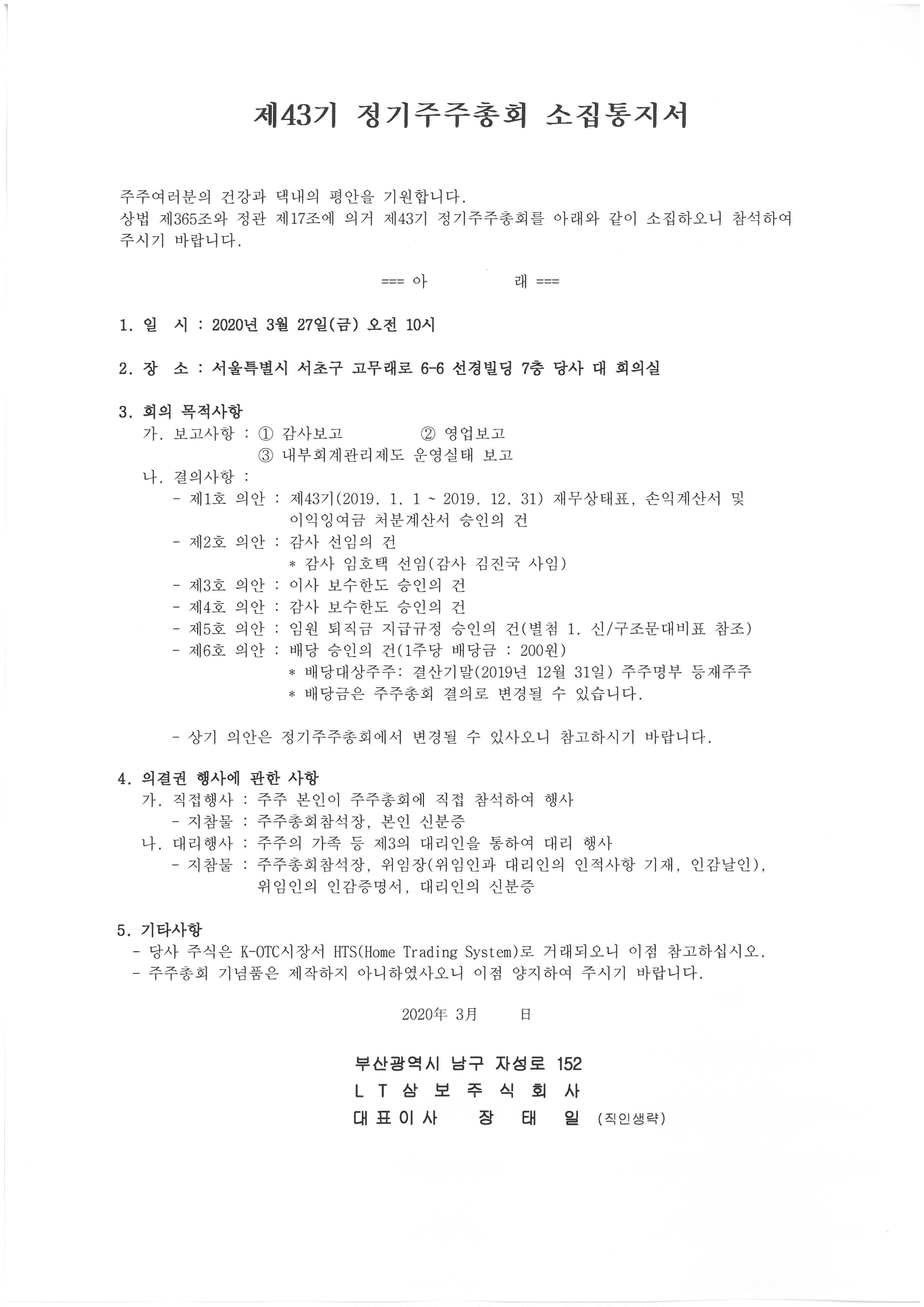 제43기 정기주주총회 소집통지서

주주여러분의 건강과 댁내의 평안을 기원합니다.
상법 제365조와 정관 제17조에 의거 제43기 정기주주총회를 아래와 같이 소집하오니 참석하여 주시기 바랍니다.

=== 아 래 ===

1. 일 시 : 2020년 3월 27일(금) 오전 10시

2. 장 소 : 서울특별시 서초구 고무래로 6-6 선경빌딩 7층 당사 대 회의실

3. 회의 목적사항
가. 보고사항 : ① 감사보고 ② 영업보고
③ 내부회계관리제도 운영실태 보고
나. 결의사항 :
- 제1호 의안 : 제43기(2019. 1. 1 ~ 2019. 12. 31) 재무상태표, 손익계산서 및 이익잉여금 처분계산서 승인의 건
- 제2호 의안 : 감사 선임의 건
* 감사 임호택 선임(감사 김진국 사임)
- 제3호 의안 : 이사 보수한도 승인의 건
- 제4호 의안 : 감사 보수한도 승인의 건
- 제5호 의안 : 임원 퇴직금 지급규정 승인의 건(별첨 1. 신/구조문대비표 참조)
- 제6호 의안 : 배당 승인의 건(1주당 배당금 : 200원)
* 배당대상주주: 결산기말(2019년 12월 31일) 주주명부 등재주주
* 배당금은 주주총회 결의로 변경될 수 있습니다.

- 상기 의안은 정기주주총회에서 변경될 수 있사오니 참고하시기 바랍니다.

4. 의결권 행사에 관한 사항
가. 직접행사 : 주주 본인이 주주총회에 직접 참석하여 행사
- 지참물 : 주주총회참석장, 본인 신분증
나. 대리행사 : 주주의 가족 등 제3의 대리인을 통하여 대리 행사
- 지참물 : 주주총회참석장, 위임장(위임인과 대리인의 인적사항 기재, 인감날인), 위임인의 인감증명서, 대리인의 신분증

5. 기타사항
- 당사 주식은 K-OTC시장서 HTS(Home Trading System)로 거래되오니 이점 참고하십시오.
- 주주총회 기념품은 제작하지 아니하였사오니 이점 양지하여 주시기 바랍니다.

2020年 3月 日

부산광역시 남구 자성로 152
L T 삼 보 주 식 회 사
대 표 이 사 장 태 일 (직인생략)